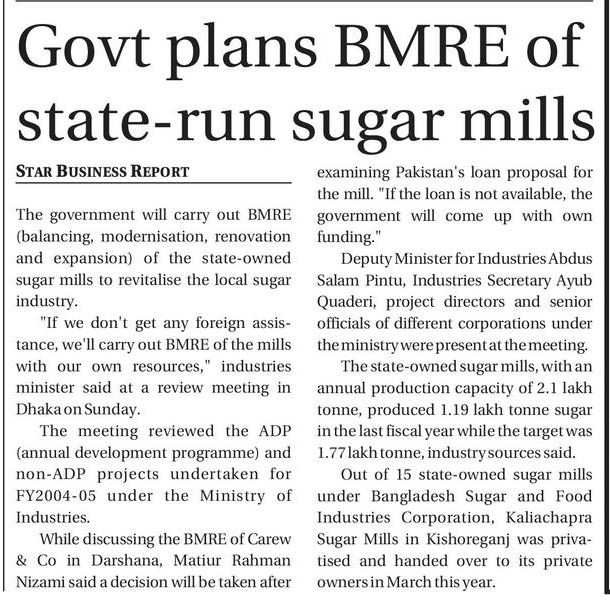 Govt plans BMRE of state-run sugar mills

STAR BUSINESS REPORT

The government will carry out BMRE (balancing, modernisation, renovation and expansion) of the state-owned sugar mills to revitalise the local sugar industry.

"If we don't get any foreign assistance, we'll carry out BMRE of the mills with our own resources," industries minister said at a review meeting in Dhaka on Sunday.

The meeting reviewed the ADP (annual development programme) and non-ADP projects undertaken for FY2004-05 under the Ministry of Industries.

While discussing the BMRE of Carew & Co in Darshana, Matiur Rahman Nizami said a decision will be taken after examining Pakistan's loan proposal for the mill. "If the loan is not available, the government will come up with own funding."

Deputy Minister for Industries Abdus Salam Pintu, Industries Secretary Ayub Quaderi, project directors and senior officials of different corporations under the ministry were present at the meeting.

The state-owned sugar mills, with an annual production capacity of 2.1 lakh tonne, produced 1.19 lakh tonne sugar in the last fiscal year while the target was 1.77 lakh tonne, industry sources said.

Out of 15 state-owned sugar mills under Bangladesh Sugar and Food Industries Corporation, Kaliachapra Sugar Mills in Kishoreganj was privatised and handed over to its private owners in March this year.